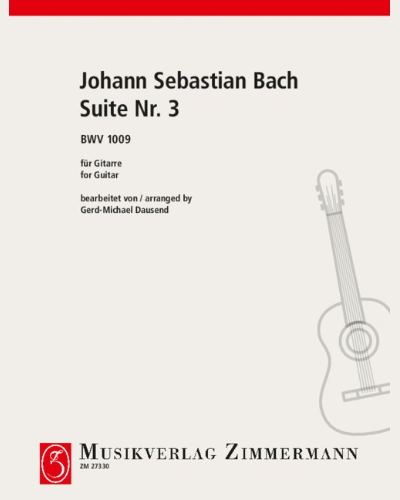 Johann Sebastian Bach
Suite Nr. 3

BWV 1009

für Gitarre
for Guitar

bearbeitet von / arranged by
Gerd-Michael Dausend

MUSIKVERLAG ZIMMERMANN
ZM 27330